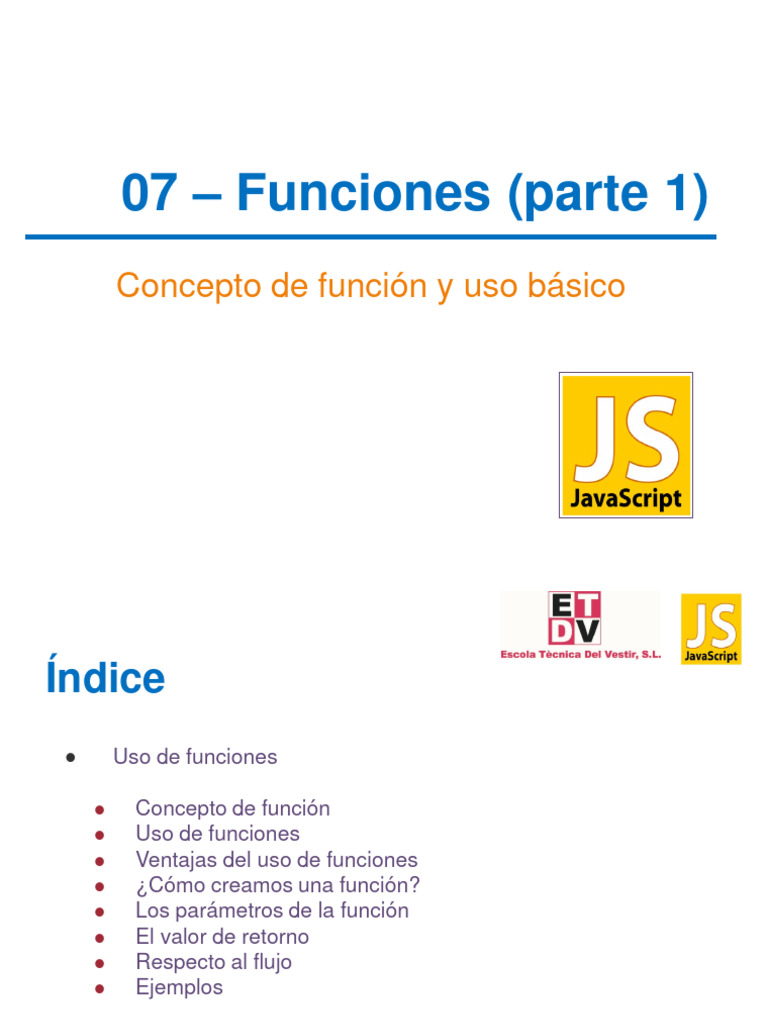 07 – Funciones (parte 1)

Concepto de función y uso básico

JS
JavaScript

ETDV
Escola Tècnica Del Vestir, S.L.

JS
JavaScript

Índice

• Uso de funciones

• Concepto de función
• Uso de funciones
• Ventajas del uso de funciones
• ¿Cómo creamos una función?
• Los parámetros de la función
• El valor de retorno
• Respecto al flujo
• Ejemplos